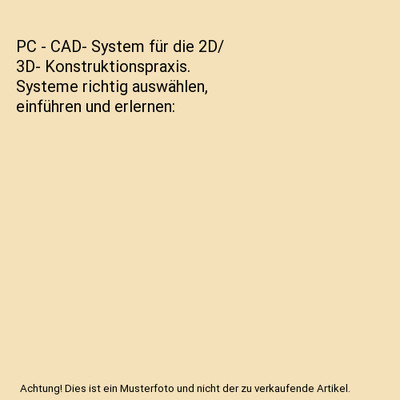 PC - CAD- System für die 2D/ 3D- Konstruktionspraxis. Systeme richtig auswählen, einführen und erlernen:

Achtung! Dies ist ein Musterfoto und nicht der zu verkaufende Artikel.